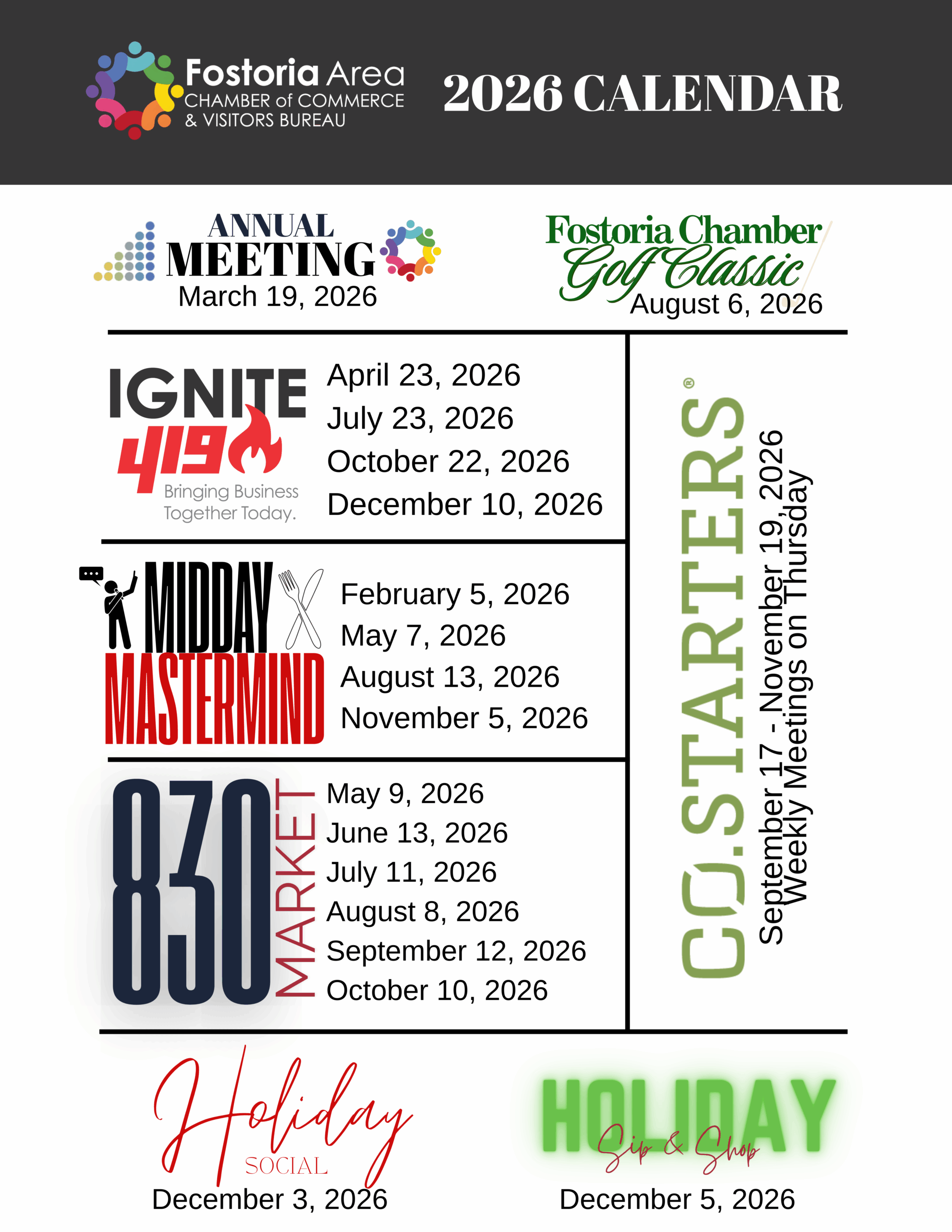 Fostoria Area
CHAMBER of COMMERCE
& VISITORS BUREAU

2026 CALENDAR

ANNUAL
MEETING
March 19, 2026

Fostoria Chamber
Golf Classic
August 6, 2026

IGNITE
419
Bringing Business Together Today.

April 23, 2026
July 23, 2026
October 22, 2026
December 10, 2026

MIDDAY
MASTERMIND

February 5, 2026
May 7, 2026
August 13, 2026
November 5, 2026

830
MARKET

May 9, 2026
June 13, 2026
July 11, 2026
August 8, 2026
September 12, 2026
October 10, 2026

CO.STARTERS®
September 17 - November 19, 2026
Weekly Meetings on Thursday

Holiday
SOCIAL
December 3, 2026

HOLIDAY
Sip & Shop
December 5, 2026